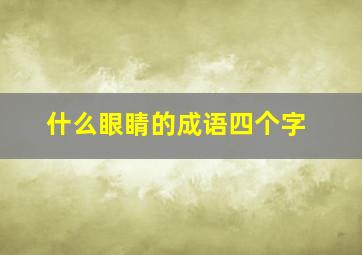 什么眼睛的成语四个字